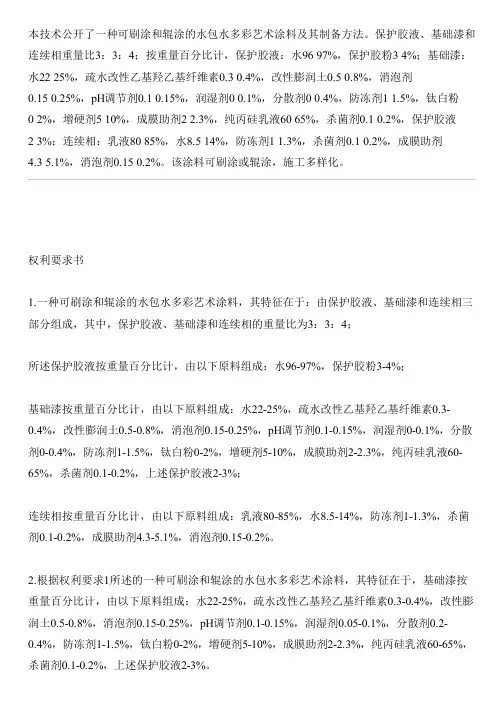 本技术公开了一种可刷涂和辊涂的水包水多彩艺术涂料及其制备方法。保护胶液、基础漆和连续相重量比3：3：4；按重量百分比计，保护胶液：水96 97%，保护胶粉3 4%；基础漆：水22 25%，疏水改性乙基羟乙基纤维素0.3 0.4%，改性膨润土0.5 0.8%，消泡剂0.15 0.25%，pH调节剂0.1 0.15%，润湿剂0 0.1%，分散剂0 0.4%，防冻剂1 1.5%，钛白粉0 2%，增硬剂5 10%，成膜助剂2 2.3%，纯丙硅乳液60 65%，杀菌剂0.1 0.2%，保护胶液2 3%；连续相：乳液80 85%，水8.5 14%，防冻剂1 1.3%，杀菌剂0.1 0.2%，成膜助剂4.3 5.1%，消泡剂0.15 0.2%。该涂料可刷涂或辊涂，施工多样化。

权利要求书

1.一种可刷涂和辊涂的水包水多彩艺术涂料，其特征在于：由保护胶液、基础漆和连续相三部分组成，其中，保护胶液、基础漆和连续相的重量比为3：3：4；

所述保护胶液按重量百分比计，由以下原料组成：水96-97%，保护胶粉3-4%；

基础漆按重量百分比计，由以下原料组成：水22-25%，疏水改性乙基羟乙基纤维素0.3-0.4%，改性膨润土0.5-0.8%，消泡剂0.15-0.25%，pH调节剂0.1-0.15%，润湿剂0-0.1%，分散剂0-0.4%，防冻剂1-1.5%，钛白粉0-2%，增硬剂5-10%，成膜助剂2-2.3%，纯丙硅乳液60-65%，杀菌剂0.1-0.2%，上述保护胶液2-3%；

连续相按重量百分比计，由以下原料组成：乳液80-85%，水8.5-14%，防冻剂1-1.3%，杀菌剂0.1-0.2%，成膜助剂4.3-5.1%，消泡剂0.15-0.2%。

2.根据权利要求1所述的一种可刷涂和辊涂的水包水多彩艺术涂料，其特征在于，基础漆按重量百分比计，由以下原料组成：水22-25%，疏水改性乙基羟乙基纤维素0.3-0.4%，改性膨润土0.5-0.8%，消泡剂0.15-0.25%，pH调节剂0.1-0.15%，润湿剂0.05-0.1%，分散剂0.2-0.4%，防冻剂1-1.5%，钛白粉0-2%，增硬剂5-10%，成膜助剂2-2.3%，纯丙硅乳液60-65%，杀菌剂0.1-0.2%，上述保护胶液2-3%。